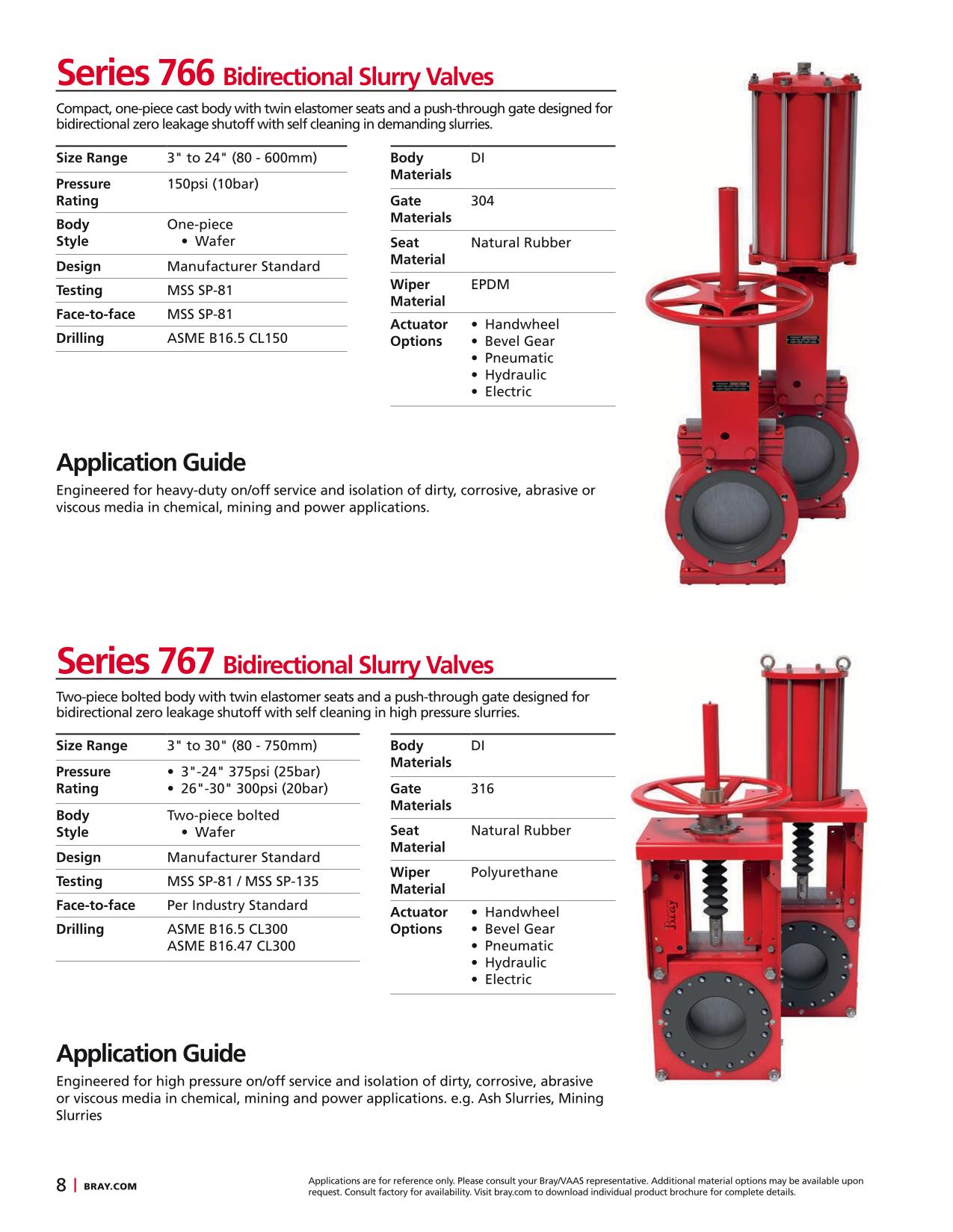 Series 766 Bidirectional Slurry Valves

Compact, one-piece cast body with twin elastomer seats and a push-through gate designed for bidirectional zero leakage shutoff with self cleaning in demanding slurries.

| | |
|---|---|
| Size Range | 3" to 24" (80 - 600mm) |
| Pressure Rating | 150psi (10bar) |
| Body Style | One-piece • Wafer |
| Design | Manufacturer Standard |
| Testing | MSS SP-81 |
| Face-to-face | MSS SP-81 |
| Drilling | ASME B16.5 CL150 |

| | |
|---|---|
| Body Materials | DI |
| Gate Materials | 304 |
| Seat Material | Natural Rubber |
| Wiper Material | EPDM |
| Actuator Options | • Handwheel • Bevel Gear • Pneumatic • Hydraulic • Electric |

Application Guide

Engineered for heavy-duty on/off service and isolation of dirty, corrosive, abrasive or viscous media in chemical, mining and power applications.

Series 767 Bidirectional Slurry Valves

Two-piece bolted body with twin elastomer seats and a push-through gate designed for bidirectional zero leakage shutoff with self cleaning in high pressure slurries.

| | |
|---|---|
| Size Range | 3" to 30" (80 - 750mm) |
| Pressure Rating | • 3"-24" 375psi (25bar) • 26"-30" 300psi (20bar) |
| Body Style | Two-piece bolted • Wafer |
| Design | Manufacturer Standard |
| Testing | MSS SP-81 / MSS SP-135 |
| Face-to-face | Per Industry Standard |
| Drilling | ASME B16.5 CL300 ASME B16.47 CL300 |

| | |
|---|---|
| Body Materials | DI |
| Gate Materials | 316 |
| Seat Material | Natural Rubber |
| Wiper Material | Polyurethane |
| Actuator Options | • Handwheel • Bevel Gear • Pneumatic • Hydraulic • Electric |

Bray

Application Guide

Engineered for high pressure on/off service and isolation of dirty, corrosive, abrasive or viscous media in chemical, mining and power applications. e.g. Ash Slurries, Mining Slurries

8 | BRAY.COM

Applications are for reference only. Please consult your Bray/VAAS representative. Additional material options may be available upon request. Consult factory for availability. Visit bray.com to download individual product brochure for complete details.